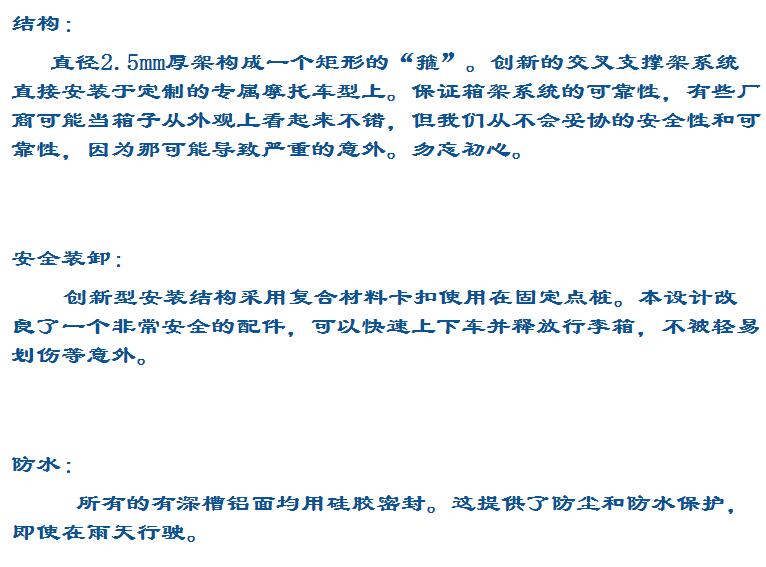 结构：

直径2.5mm厚架构成一个矩形的“箍”。创新的交叉支撑架系统直接安装于定制的专属摩托车型上。保证箱架系统的可靠性，有些厂商可能当箱子从外观上看起来不错，但我们从不会妥协的安全性和可靠性，因为那可能导致严重的意外。勿忘初心。

安全装卸：

创新型安装结构采用复合材料卡扣使用在固定点桩。本设计改良了一个非常安全的配件，可以快速上下车并释放行李箱，不被轻易划伤等意外。

防水：

所有的有深槽铝面均用硅胶密封。这提供了防尘和防水保护，即使在雨天行驶。